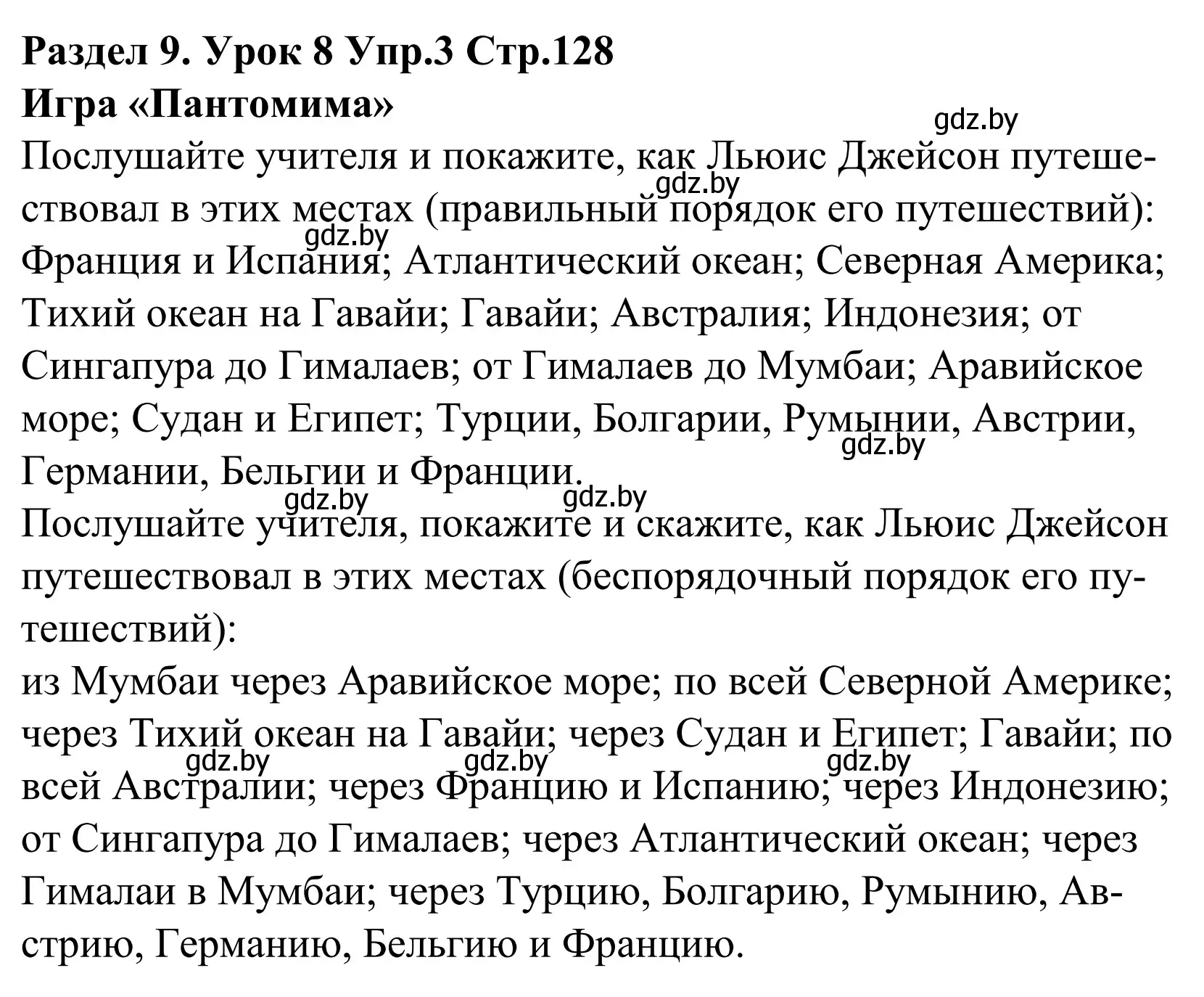 **Раздел 9. Урок 8 Упр.3 Стр.128**
**Игра «Пантомима»**

gdz.by

Послушайте учителя и покажите, как Льюис Джейсон путешествовал в этих местах (правильный порядок его путешествий):

gdz.by

gdz.by

Франция и Испания; Атлантический океан; Северная Америка; Тихий океан на Гавайи; Гавайи; Австралия; Индонезия; от Сингапура до Гималаев; от Гималаев до Мумбаи; Аравийское море; Судан и Египет; Турции, Болгарии, Румынии, Австрии, Германии, Бельгии и Франции.

gdz.by

gdz.by

gdz.by

Послушайте учителя, покажите и скажите, как Льюис Джейсон путешествовал в этих местах (беспорядочный порядок его путешествий):

из Мумбаи через Аравийское море; по всей Северной Америке; через Тихий океан на Гавайи; через Судан и Египет; Гавайи; по всей Австралии; через Францию и Испанию; через Индонезию; от Сингапура до Гималаев; через Атлантический океан; через Гималаи в Мумбаи; через Турцию, Болгарию, Румынию, Австрию, Германию, Бельгию и Францию.

gdz.by

gdz.by

gdz.by